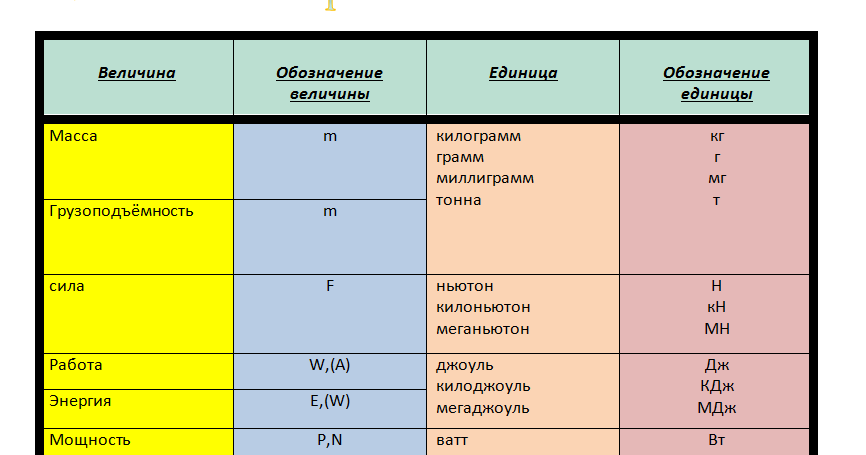 | Величина | Обозначение величины | Единица | Обозначение единицы |
|---|---|---|---|
| Масса | m | килограмм грамм миллиграмм тонна | кг г мг т |
| Грузоподъёмность | m | | |
| сила | F | ньютон килоньютон меганьютон | Н кН МН |
| Работа | W,(A) | джоуль килоджоуль мегаджоуль | Дж КДж МДж |
| Энергия | E,(W) | | |
| Мощность | P,N | ватт | Вт |